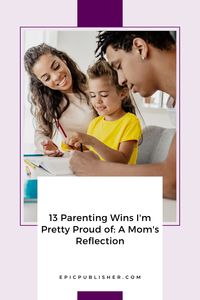 13 Parenting Wins I'm Pretty Proud of: A Mom's Reflection

EPICPUBLISHER.COM